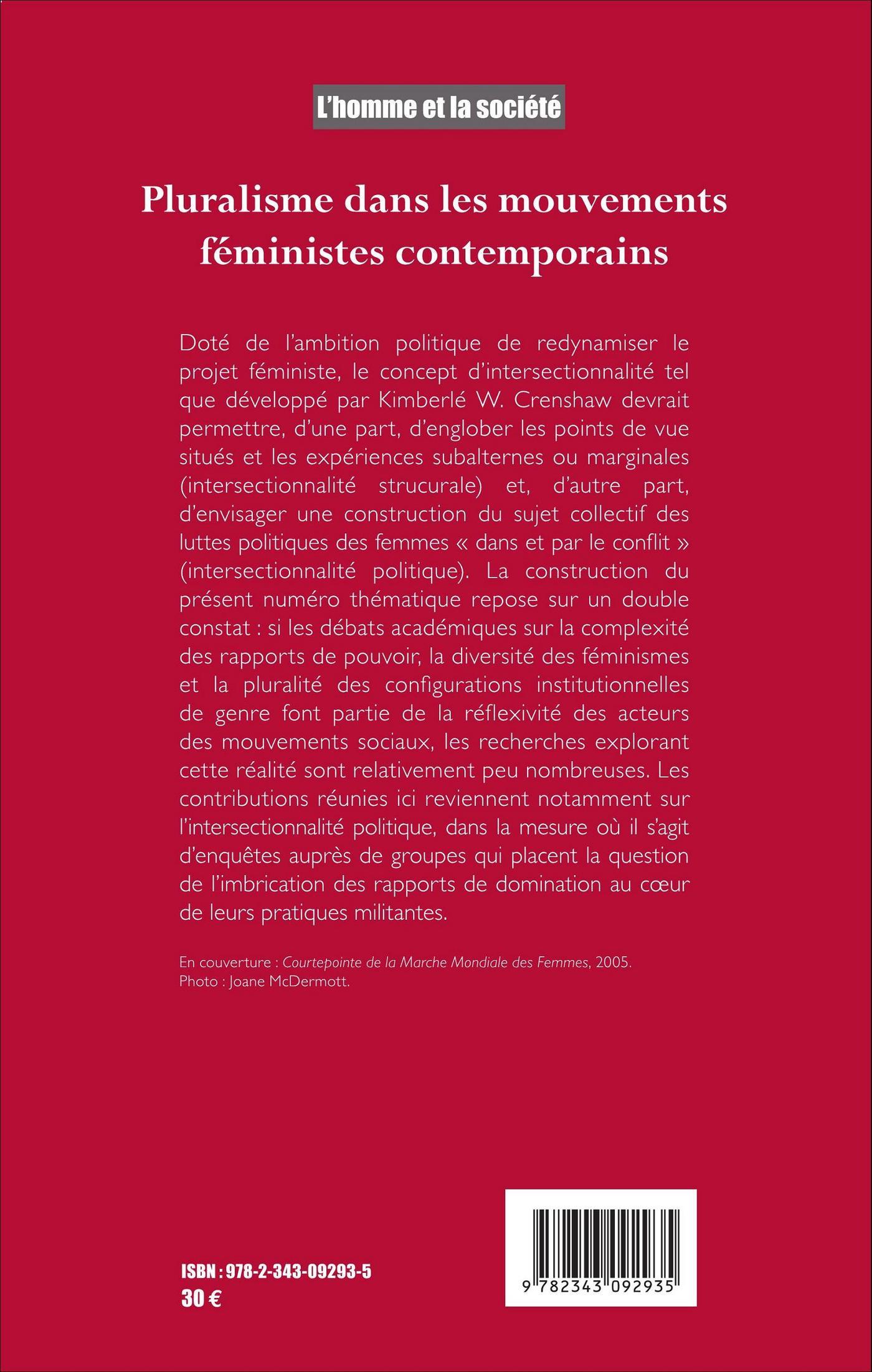 L'homme et la société

Pluralisme dans les mouvements féministes contemporains

Doté de l'ambition politique de redynamiser le projet féministe, le concept d'intersectionnalité tel que développé par Kimberlé W. Crenshaw devrait permettre, d'une part, d'englober les points de vue situés et les expériences subalternes ou marginales (intersectionnalité strucurale) et, d'autre part, d'envisager une construction du sujet collectif des luttes politiques des femmes « dans et par le conflit » (intersectionnalité politique). La construction du présent numéro thématique repose sur un double constat : si les débats académiques sur la complexité des rapports de pouvoir, la diversité des féminismes et la pluralité des configurations institutionnelles de genre font partie de la réflexivité des acteurs des mouvements sociaux, les recherches explorant cette réalité sont relativement peu nombreuses. Les contributions réunies ici reviennent notamment sur l'intersectionnalité politique, dans la mesure où il s'agit d'enquêtes auprès de groupes qui placent la question de l'imbrication des rapports de domination au cœur de leurs pratiques militantes.

En couverture : Courtepointe de la Marche Mondiale des Femmes, 2005.
Photo : Joane McDermott.

ISBN : 978-2-343-09293-5
30 €

9 782343 092935